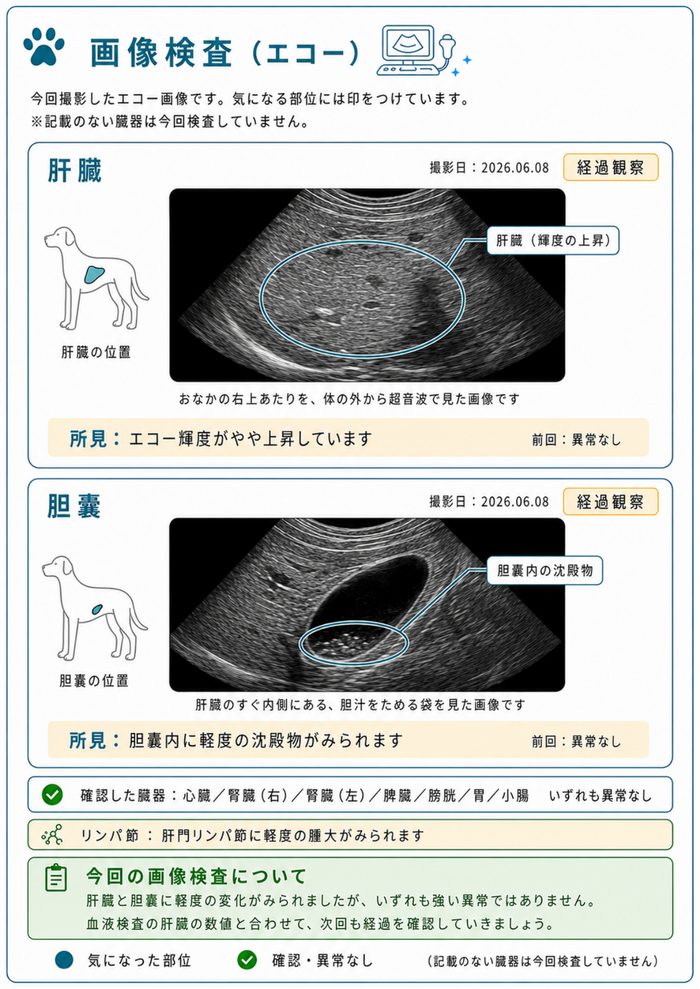 画像検査（エコー）

今回撮影したエコー画像です。気になる部位には印をつけています。
※記載のない臓器は今回検査していません。

肝臓

撮影日：2026.06.08

経過観察

肝臓（輝度の上昇）

肝臓の位置

おなかの右上あたりを、体の外から超音波で見た画像です

所見：エコー輝度がやや上昇しています

前回：異常なし

胆嚢

撮影日：2026.06.08

経過観察

胆嚢内の沈殿物

胆嚢の位置

肝臓のすぐ内側にある、胆汁をためる袋を見た画像です

所見：胆嚢内に軽度の沈殿物がみられます

前回：異常なし

確認した臓器：心臓／腎臓（右）／腎臓（左）／脾臓／膀胱／胃／小腸　いずれも異常なし

リンパ節：肝門リンパ節に軽度の腫大がみられます

今回の画像検査について

肝臓と胆嚢に軽度の変化がみられましたが、いずれも強い異常ではありません。
血液検査の肝臓の数値と合わせて、次回も経過を確認していきましょう。

気になった部位　確認・異常なし　（記載のない臓器は今回検査していません）